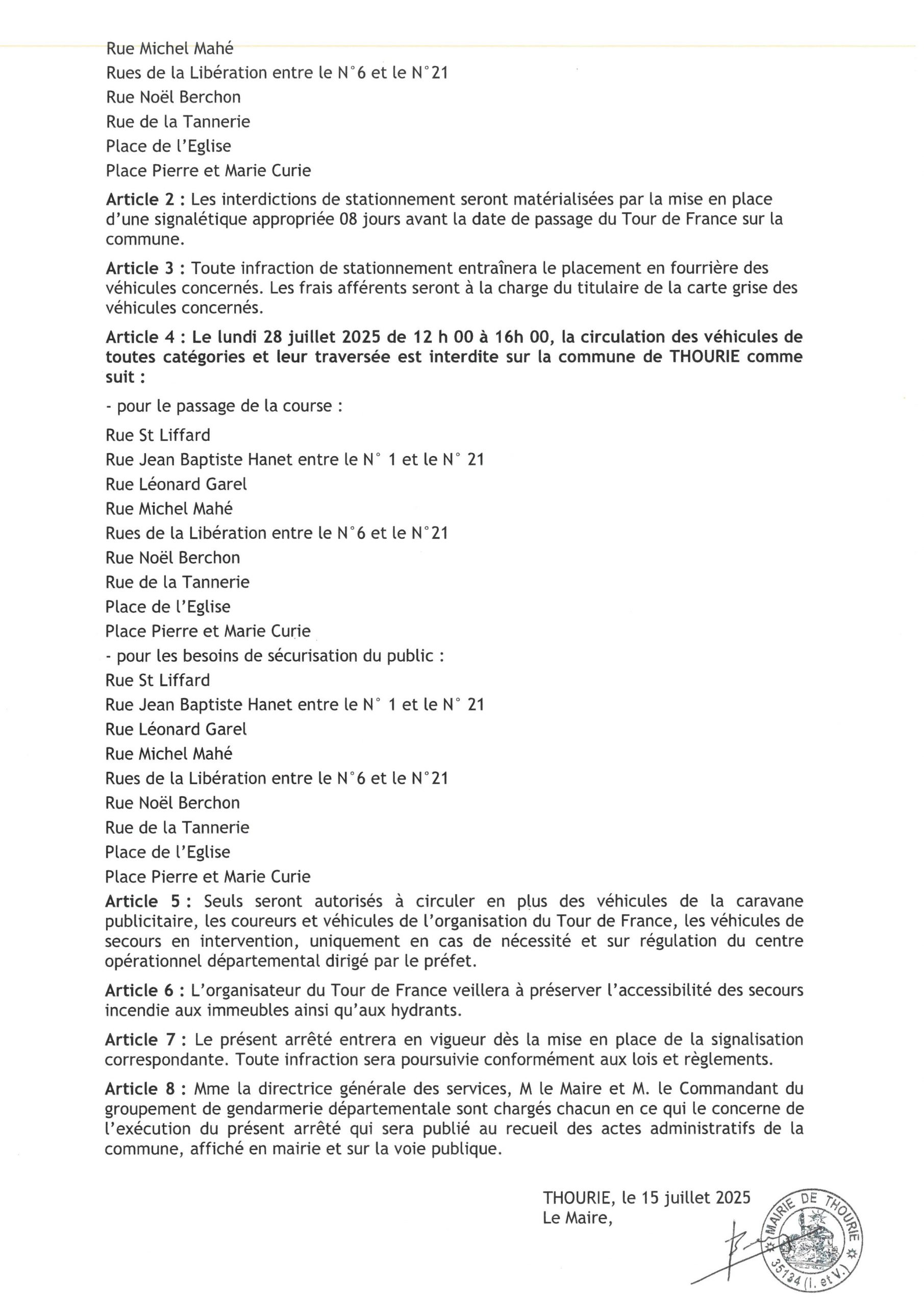 Rue Michel Mahé
Rues de la Libération entre le N°6 et le N°21
Rue Noël Berchon
Rue de la Tannerie
Place de l'Eglise
Place Pierre et Marie Curie

**Article 2 :** Les interdictions de stationnement seront matérialisées par la mise en place d'une signalétique appropriée 08 jours avant la date de passage du Tour de France sur la commune.

**Article 3 :** Toute infraction de stationnement entraînera le placement en fourrière des véhicules concernés. Les frais afférents seront à la charge du titulaire de la carte grise des véhicules concernés.

**Article 4 : Le lundi 28 juillet 2025 de 12 h 00 à 16h 00, la circulation des véhicules de toutes catégories et leur traversée est interdite sur la commune de THOURIE comme suit :**

- pour le passage de la course :

Rue St Liffard
Rue Jean Baptiste Hanet entre le N° 1 et le N° 21
Rue Léonard Garel
Rue Michel Mahé
Rues de la Libération entre le N°6 et le N°21
Rue Noël Berchon
Rue de la Tannerie
Place de l'Eglise
Place Pierre et Marie Curie
- pour les besoins de sécurisation du public :
Rue St Liffard
Rue Jean Baptiste Hanet entre le N° 1 et le N° 21
Rue Léonard Garel
Rue Michel Mahé
Rues de la Libération entre le N°6 et le N°21
Rue Noël Berchon
Rue de la Tannerie
Place de l'Eglise
Place Pierre et Marie Curie

**Article 5 :** Seuls seront autorisés à circuler en plus des véhicules de la caravane publicitaire, les coureurs et véhicules de l'organisation du Tour de France, les véhicules de secours en intervention, uniquement en cas de nécessité et sur régulation du centre opérationnel départemental dirigé par le préfet.

**Article 6 :** L'organisateur du Tour de France veillera à préserver l'accessibilité des secours incendie aux immeubles ainsi qu'aux hydrants.

**Article 7 :** Le présent arrêté entrera en vigueur dès la mise en place de la signalisation correspondante. Toute infraction sera poursuivie conformément aux lois et règlements.

**Article 8 :** Mme la directrice générale des services, M le Maire et M. le Commandant du groupement de gendarmerie départementale sont chargés chacun en ce qui le concerne de l'exécution du présent arrêté qui sera publié au recueil des actes administratifs de la commune, affiché en mairie et sur la voie publique.

THOURIE, le 15 juillet 2025
Le Maire,

MAIRIE DE THOURIE
35134 (I. et V.)